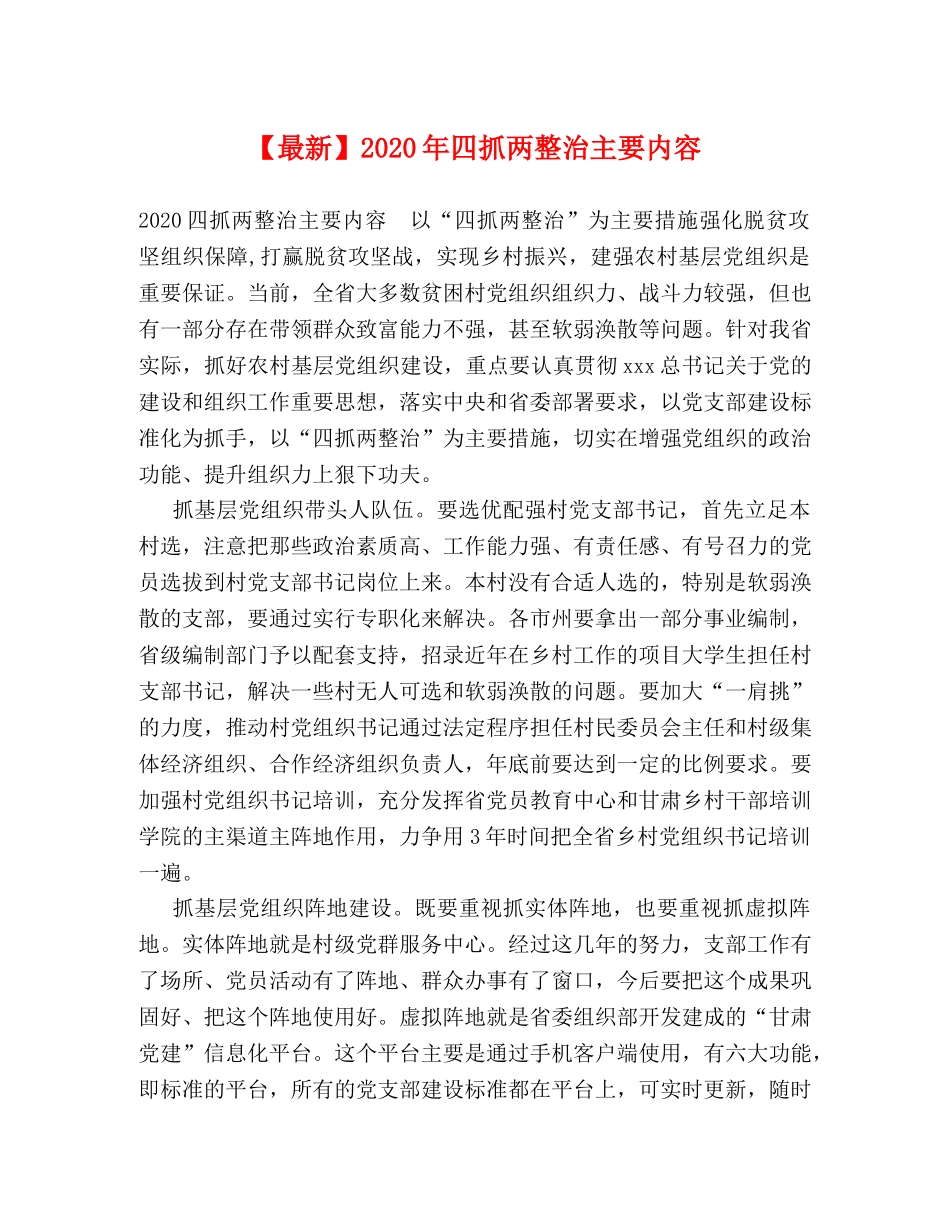 【最新】2020年四抓两整治主要内容

2020四抓两整治主要内容 以“四抓两整治”为主要措施强化脱贫攻坚组织保障,打赢脱贫攻坚战，实现乡村振兴，建强农村基层党组织是重要保证。当前，全省大多数贫困村党组织组织力、战斗力较强，但也有一部分存在带领群众致富能力不强，甚至软弱涣散等问题。针对我省实际，抓好农村基层党组织建设，重点要认真贯彻xxx总书记关于党的建设和组织工作重要思想，落实中央和省委部署要求，以党支部建设标准化为抓手，以“四抓两整治”为主要措施，切实在增强党组织的政治功能、提升组织力上狠下功夫。

抓基层党组织带头人队伍。要选优配强村党支部书记，首先立足本村选，注意把那些政治素质高、工作能力强、有责任感、有号召力的党员选拔到村党支部书记岗位上来。本村没有合适人选的，特别是软弱涣散的支部，要通过实行专职化来解决。各市州要拿出一部分事业编制，省级编制部门予以配套支持，招录近年在乡村工作的项目大学生担任村支部书记，解决一些村无人可选和软弱涣散的问题。要加大“一肩挑”的力度，推动村党组织书记通过法定程序担任村民委员会主任和村级集体经济组织、合作经济组织负责人，年底前要达到一定的比例要求。要加强村党组织书记培训，充分发挥省党员教育中心和甘肃乡村干部培训学院的主渠道主阵地作用，力争用3年时间把全省乡村党组织书记培训一遍。

抓基层党组织阵地建设。既要重视抓实体阵地，也要重视抓虚拟阵地。实体阵地就是村级党群服务中心。经过这几年的努力，支部工作有了场所、党员活动有了阵地、群众办事有了窗口，今后要把这个成果巩固好、把这个阵地使用好。虚拟阵地就是省委组织部开发建成的“甘肃党建”信息化平台。这个平台主要是通过手机客户端使用，有六大功能，即标准的平台，所有的党支部建设标准都在平台上，可实时更新，随时